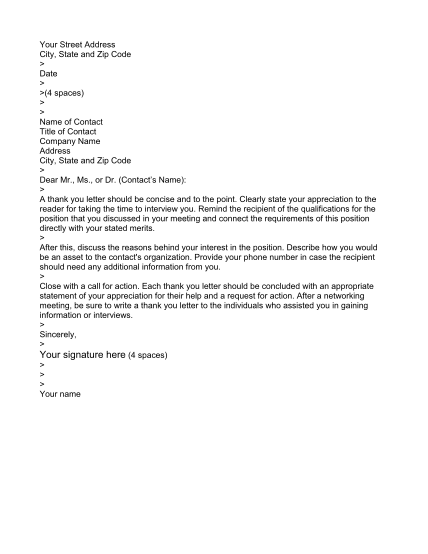 Your Street Address
City, State and Zip Code
>
Date
>
>(4 spaces)
>
>
Name of Contact
Title of Contact
Company Name
Address
City, State and Zip Code
>
Dear Mr., Ms., or Dr. (Contact's Name):
>
A thank you letter should be concise and to the point. Clearly state your appreciation to the reader for taking the time to interview you. Remind the recipient of the qualifications for the position that you discussed in your meeting and connect the requirements of this position directly with your stated merits.
>
After this, discuss the reasons behind your interest in the position. Describe how you would be an asset to the contact's organization. Provide your phone number in case the recipient should need any additional information from you.
>
Close with a call for action. Each thank you letter should be concluded with an appropriate statement of your appreciation for their help and a request for action. After a networking meeting, be sure to write a thank you letter to the individuals who assisted you in gaining information or interviews.
>
Sincerely,
>
Your signature here (4 spaces)
>
>
>
Your name